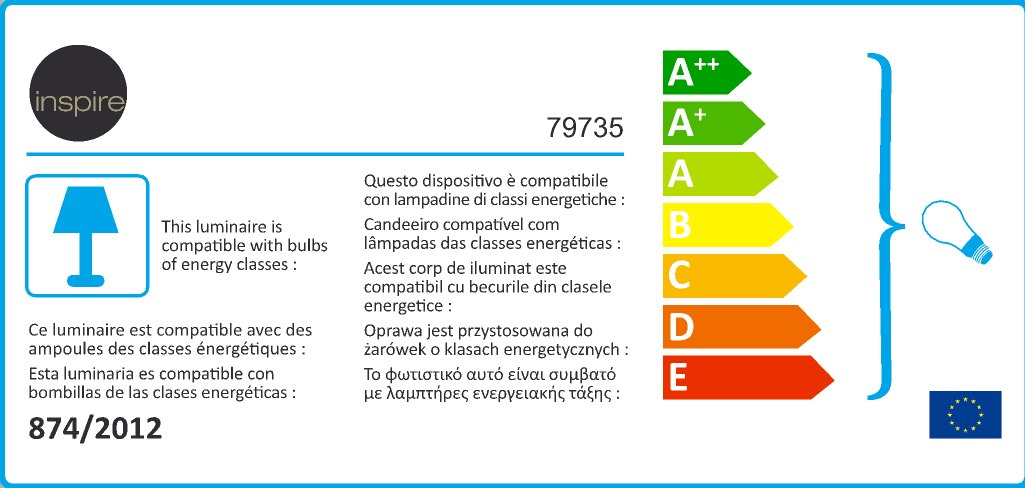 inspire

79735

This luminaire is compatible with bulbs of energy classes :

Ce luminaire est compatible avec des ampoules des classes énergétiques :

Esta luminaria es compatible con bombillas de las clases energéticas :

874/2012

Questo dispositivo è compatibile con lampadine di classi energetiche :

Candeeiro compatível com lâmpadas das classes energéticas :

Acest corp de iluminat este compatibil cu becurile din clasele energetice :

Oprawa jest przystosowana do żarówek o klasach energetycznych :

Το φωτιστικό αυτό είναι συμβατό με λαμπτήρες ενεργειακής τάξης :

$A^{++}$
$A^{+}$
A
B
C
D
E